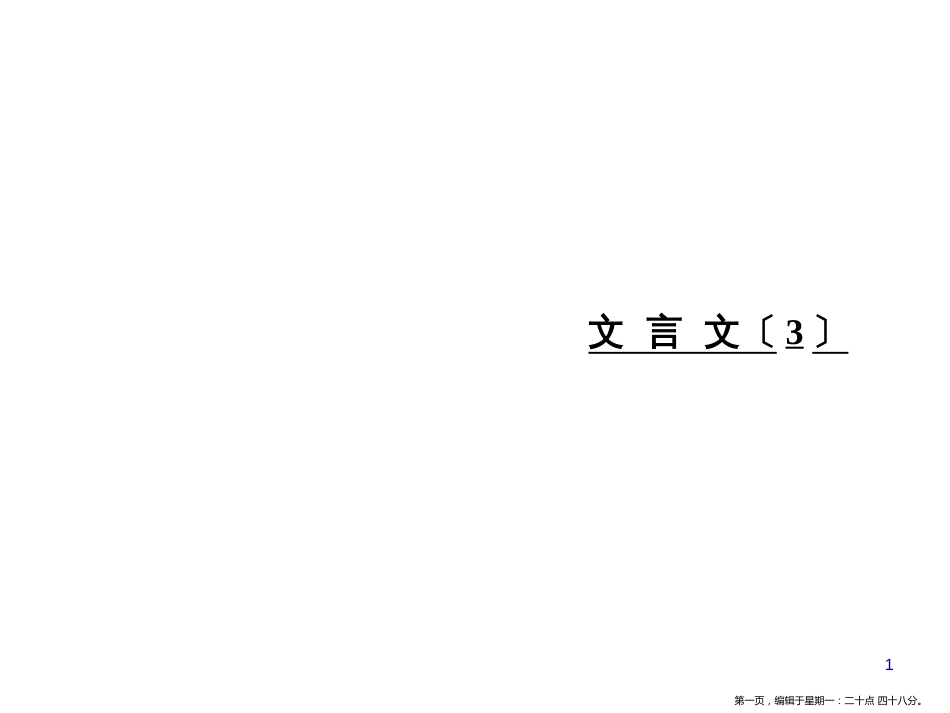 文 言 文〔3〕

1

第一页，编辑于星期一：二十点 四十八分。